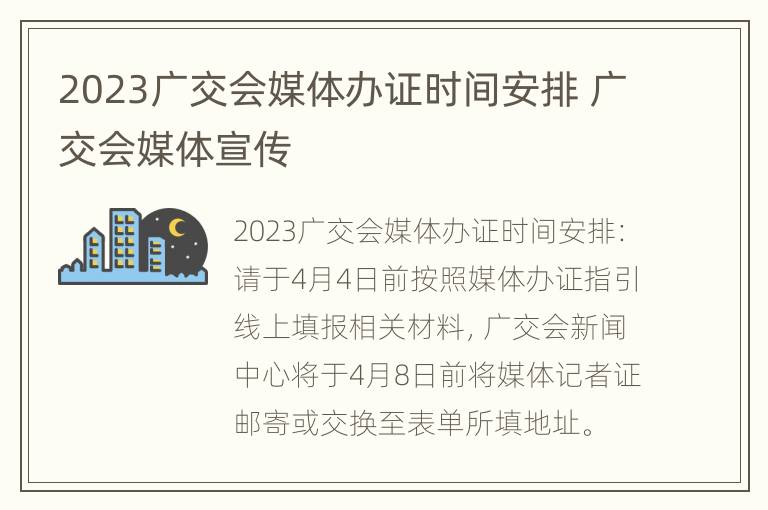 2023广交会媒体办证时间安排 广交会媒体宣传

2023广交会媒体办证时间安排：请于4月4日前按照媒体办证指引线上填报相关材料，广交会新闻中心将于4月8日前将媒体记者证邮寄或交换至表单所填地址。